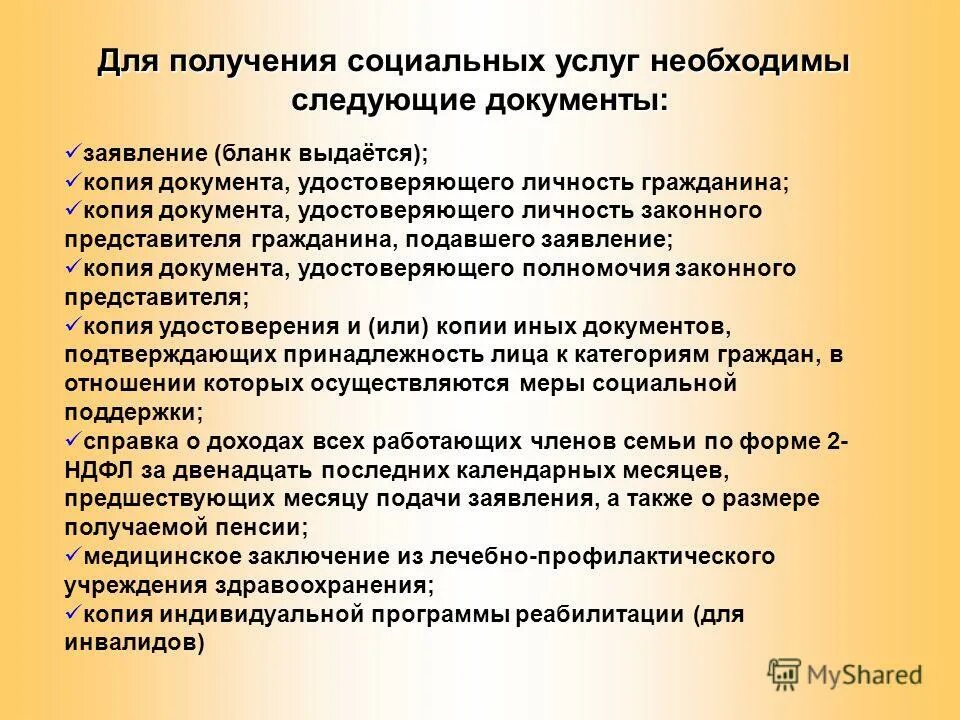 Для получения социальных услуг необходимы следующие документы:

✓заявление (бланк выдаётся);
✓копия документа, удостоверяющего личность гражданина;
✓копия документа, удостоверяющего личность законного представителя гражданина, подавшего заявление;
✓копия документа, удостоверяющего полномочия законного представителя;
✓копия удостоверения и (или) копии иных документов, подтверждающих принадлежность лица к категориям граждан, в отношении которых осуществляются меры социальной поддержки;
✓справка о доходах всех работающих членов семьи по форме 2-НДФЛ за двенадцать последних календарных месяцев, предшествующих месяцу подачи заявления, а также о размере получаемой пенсии;
✓медицинское заключение из лечебно-профилактического учреждения здравоохранения;
✓копия индивидуальной программы реабилитации (для инвалидов)

MyShared